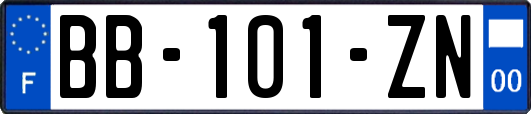 F

BB-101-ZN

00